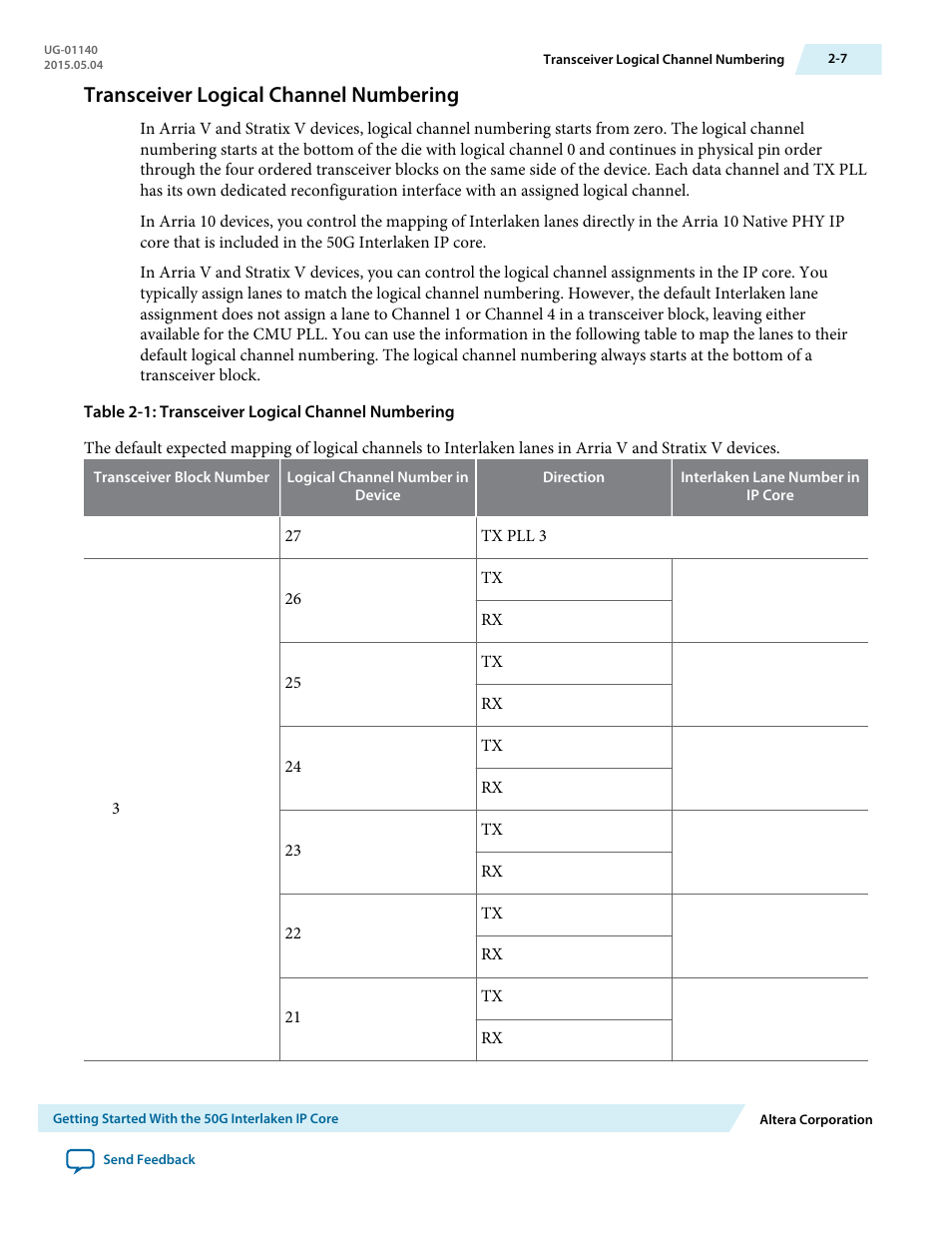 UG-01140
2015.05.04

Transceiver Logical Channel Numbering

2-7

Transceiver Logical Channel Numbering

In Arria V and Stratix V devices, logical channel numbering starts from zero. The logical channel numbering starts at the bottom of the die with logical channel 0 and continues in physical pin order through the four ordered transceiver blocks on the same side of the device. Each data channel and TX PLL has its own dedicated reconfiguration interface with an assigned logical channel.

In Arria 10 devices, you control the mapping of Interlaken lanes directly in the Arria 10 Native PHY IP core that is included in the 50G Interlaken IP core.

In Arria V and Stratix V devices, you can control the logical channel assignments in the IP core. You typically assign lanes to match the logical channel numbering. However, the default Interlaken lane assignment does not assign a lane to Channel 1 or Channel 4 in a transceiver block, leaving either available for the CMU PLL. You can use the information in the following table to map the lanes to their default logical channel numbering. The logical channel numbering always starts at the bottom of a transceiver block.

Table 2-1: Transceiver Logical Channel Numbering

The default expected mapping of logical channels to Interlaken lanes in Arria V and Stratix V devices.

| Transceiver Block Number | Logical Channel Number in Device | Direction | Interlaken Lane Number in IP Core |
|---|---|---|---|
| | 27 | TX PLL 3 | |
| 3 | 26 | TX | |
| | | RX | |
| | 25 | TX | |
| | | RX | |
| | 24 | TX | |
| | | RX | |
| | 23 | TX | |
| | | RX | |
| | 22 | TX | |
| | | RX | |
| | 21 | TX | |
| | | RX | |

Getting Started With the 50G Interlaken IP Core

Altera Corporation

Send Feedback